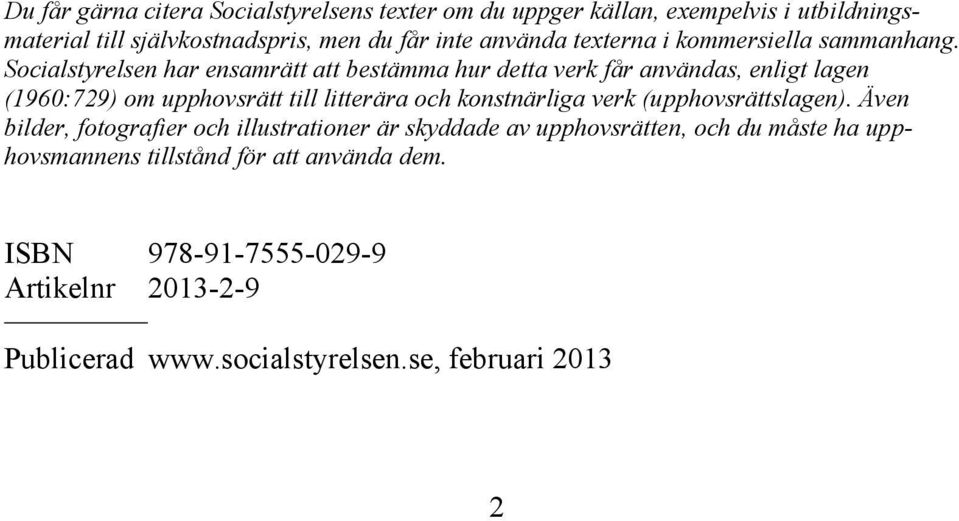 Du får gärna citera Socialstyrelsens texter om du uppger källan, exempelvis i utbildningsmaterial till självkostnadspris, men du får inte använda texterna i kommersiella sammanhang. Socialstyrelsen har ensamrätt att bestämma hur detta verk får användas, enligt lagen (1960:729) om upphovsrätt till litterära och konstnärliga verk (upphovsrättslagen). Även bilder, fotografier och illustrationer är skyddade av upphovsrätten, och du måste ha upphovsmannens tillstånd för att använda dem.

ISBN 978-91-7555-029-9
Artikelnr 2013-2-9

Publicerad www.socialstyrelsen.se, februari 2013

2